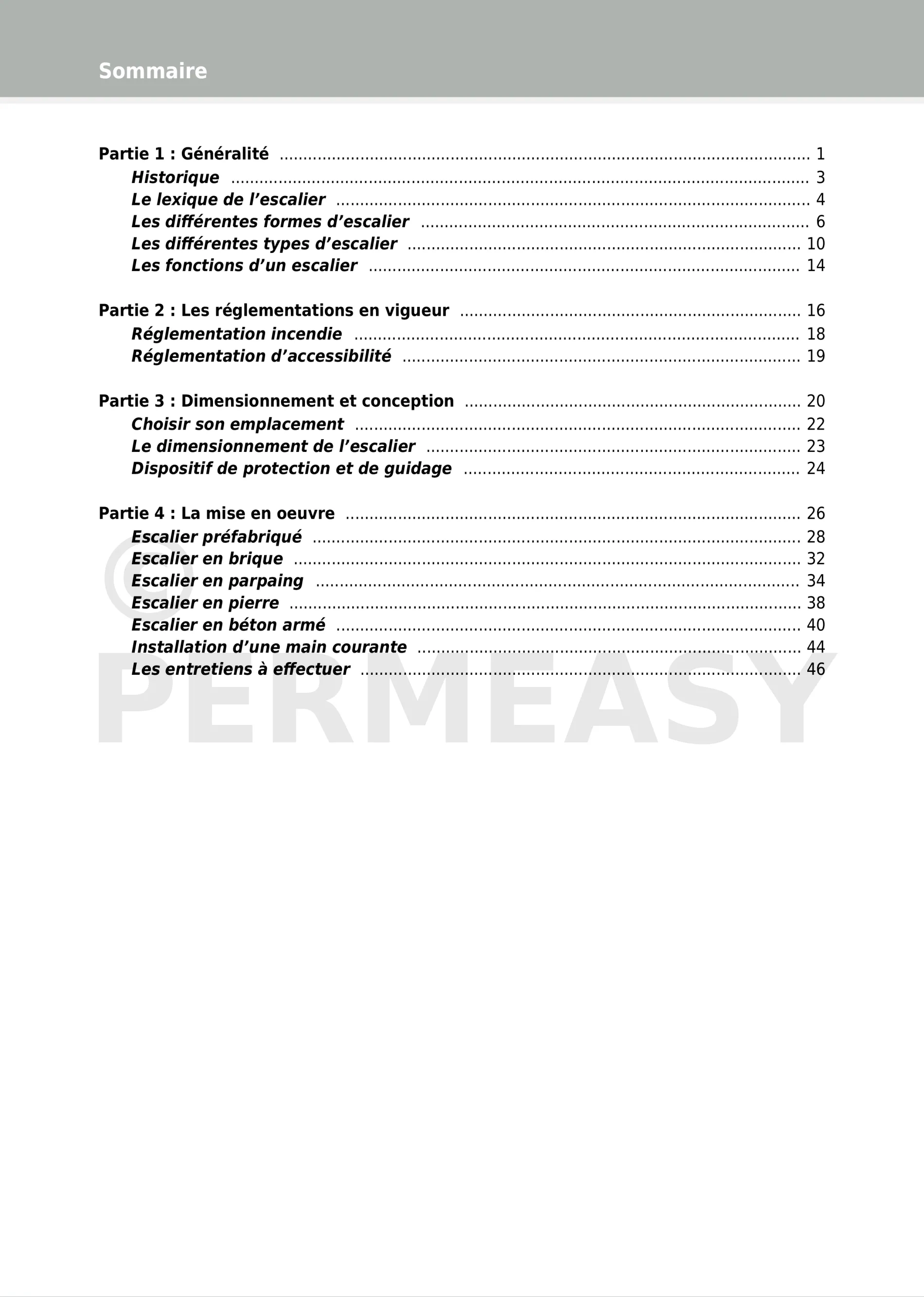 Sommaire

Partie 1 : Généralité 1
Historique 3
Le lexique de l'escalier 4
Les différentes formes d'escalier 6
Les différentes types d'escalier 10
Les fonctions d'un escalier 14

Partie 2 : Les réglementations en vigueur 16
Réglementation incendie 18
Réglementation d'accessibilité 19

Partie 3 : Dimensionnement et conception 20
Choisir son emplacement 22
Le dimensionnement de l'escalier 23
Dispositif de protection et de guidage 24

Partie 4 : La mise en oeuvre 26
Escalier préfabriqué 28
Escalier en brique 32
Escalier en parpaing 34
Escalier en pierre 38
Escalier en béton armé 40
Installation d'une main courante 44
Les entretiens à effectuer 46

© PERMEASY